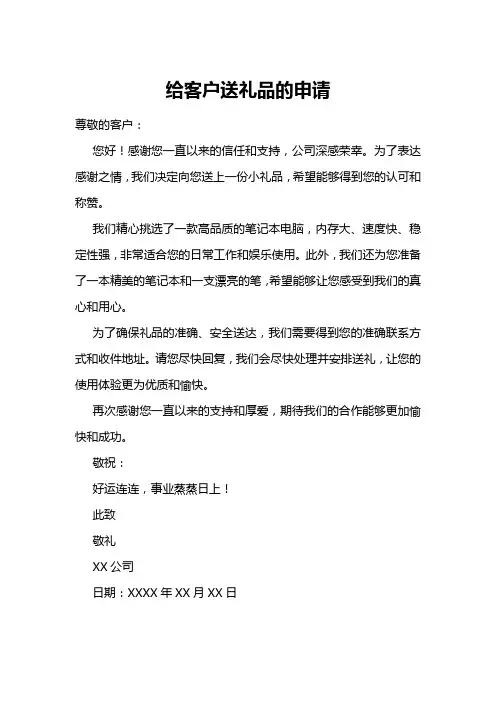 给客户送礼品的申请

尊敬的客户：

您好！感谢您一直以来的信任和支持，公司深感荣幸。为了表达感谢之情，我们决定向您送上一份小礼品，希望能够得到您的认可和称赞。

我们精心挑选了一款高品质的笔记本电脑，内存大、速度快、稳定性强，非常适合您的日常工作和娱乐使用。此外，我们还为您准备了一本精美的笔记本和一支漂亮的笔，希望能够让您感受到我们的真心和用心。

为了确保礼品的准确、安全送达，我们需要得到您的准确联系方式和收件地址。请您尽快回复，我们会尽快处理并安排送礼，让您的使用体验更为优质和愉快。

再次感谢您一直以来的支持和厚爱，期待我们的合作能够更加愉快和成功。

敬祝：

好运连连，事业蒸蒸日上！

此致

敬礼

XX 公司

日期：XXXX 年 XX 月 XX 日